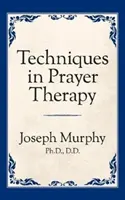 Techniques in Prayer Therapy

Joseph Murphy
Ph.D., D.D.